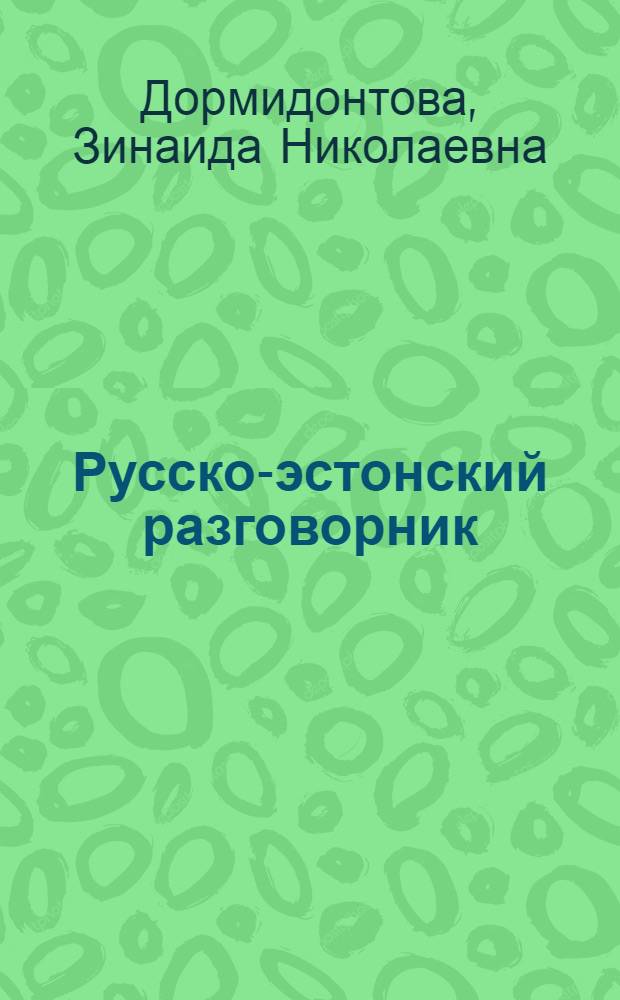 Дормидонтова, Зинаида Николаевна

Русско-эстонский разговорник